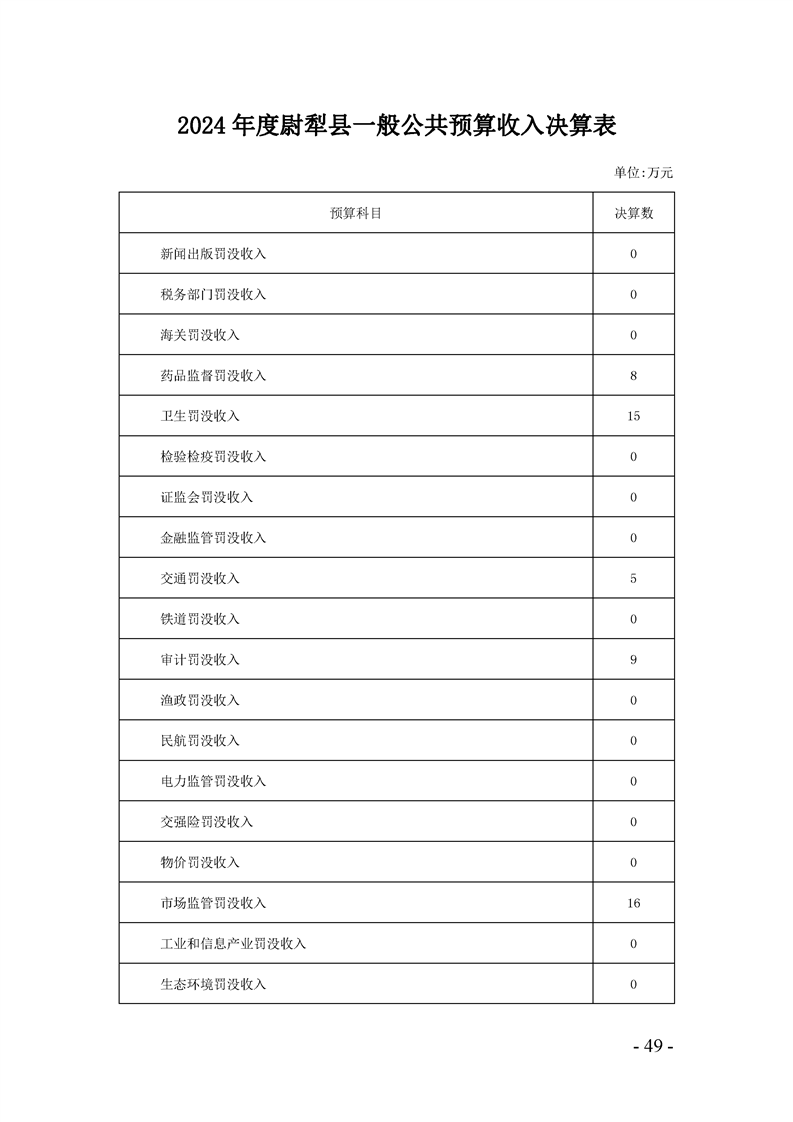 2024 年度尉犁县一般公共预算收入决算表

单位:万元

| 预算科目 | 决算数 |
|---|---|
| 新闻出版罚没收入 | 0 |
| 税务部门罚没收入 | 0 |
| 海关罚没收入 | 0 |
| 药品监督罚没收入 | 8 |
| 卫生罚没收入 | 15 |
| 检验检疫罚没收入 | 0 |
| 证监会罚没收入 | 0 |
| 金融监管罚没收入 | 0 |
| 交通罚没收入 | 5 |
| 铁道罚没收入 | 0 |
| 审计罚没收入 | 9 |
| 渔政罚没收入 | 0 |
| 民航罚没收入 | 0 |
| 电力监管罚没收入 | 0 |
| 交强险罚没收入 | 0 |
| 物价罚没收入 | 0 |
| 市场监管罚没收入 | 16 |
| 工业和信息产业罚没收入 | 0 |
| 生态环境罚没收入 | 0 |

- 49 -